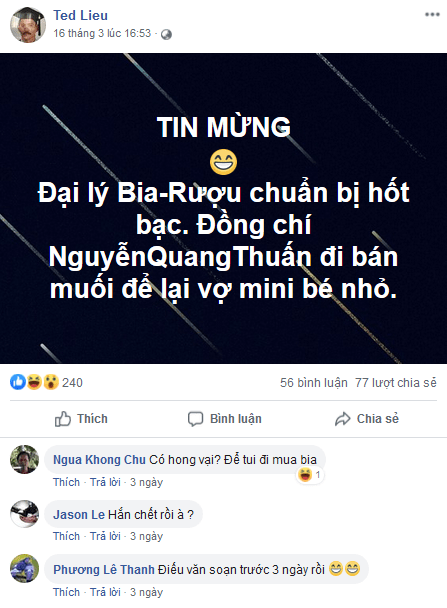 Ted Lieu
16 tháng 3 lúc 16:53 ·

TIN MỪNG
😁
Đại lý Bia-Rượu chuẩn bị hốt bạc. Đồng chí NguyễnQuangThuấn đi bán muối để lại vợ mini bé nhỏ.

240
56 bình luận 77 lượt chia sẻ

Thích
Bình luận
Chia sẻ

Ngua Khong Chu Có hong vại? Để tui đi mua bia
1
Thích · Trả lời · 3 ngày

Jason Le Hắn chết rồi à ?
Thích · Trả lời · 3 ngày

Phương Lê Thanh Điếu văn soạn trước 3 ngày rồi 😁😁
Thích · Trả lời · 3 ngày